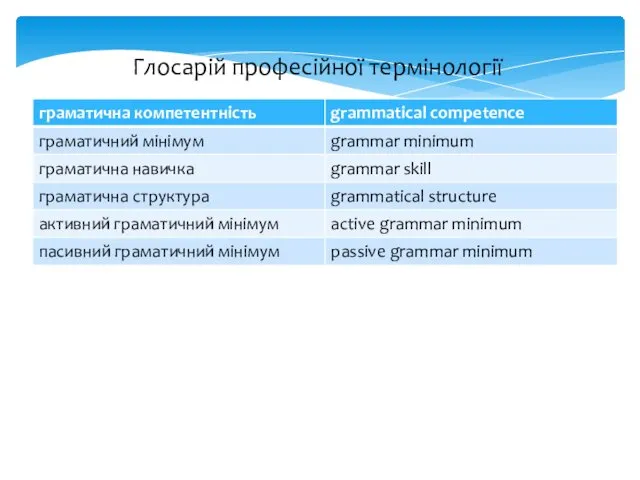 Глосарій професійної термінології

| граматична компетентність | grammatical competence |
|---|---|
| граматичний мінімум | grammar minimum |
| граматична навичка | grammar skill |
| граматична структура | grammatical structure |
| активний граматичний мінімум | active grammar minimum |
| пасивний граматичний мінімум | passive grammar minimum |